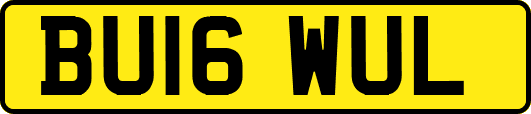 BU16 WUL